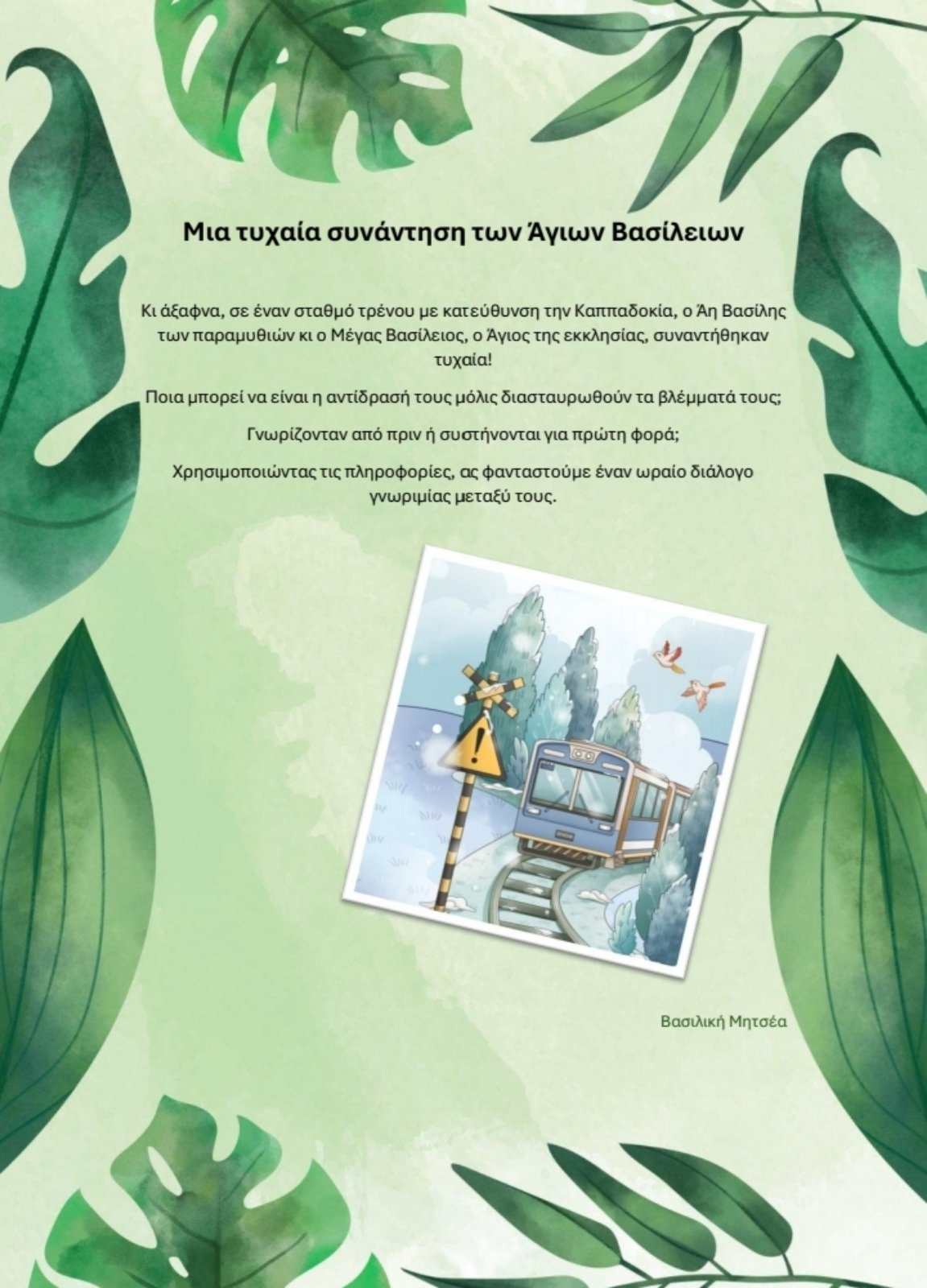 Μια τυχαία συνάντηση των Άγιων Βασίλειων

Κι άξαφνα, σε έναν σταθμό τρένου με κατεύθυνση την Καππαδοκία, ο Άη Βασίλης των παραμυθιών κι ο Μέγας Βασίλειος, ο Άγιος της εκκλησίας, συναντήθηκαν τυχαία!

Ποια μπορεί να είναι η αντίδρασή τους μόλις διασταυρωθούν τα βλέμματά τους;

Γνωρίζονταν από πριν ή συστήνονται για πρώτη φορά;

Χρησιμοποιώντας τις πληροφορίες, ας φανταστούμε έναν ωραίο διάλογο γνωριμίας μεταξύ τους.

Βασιλική Μητσέα